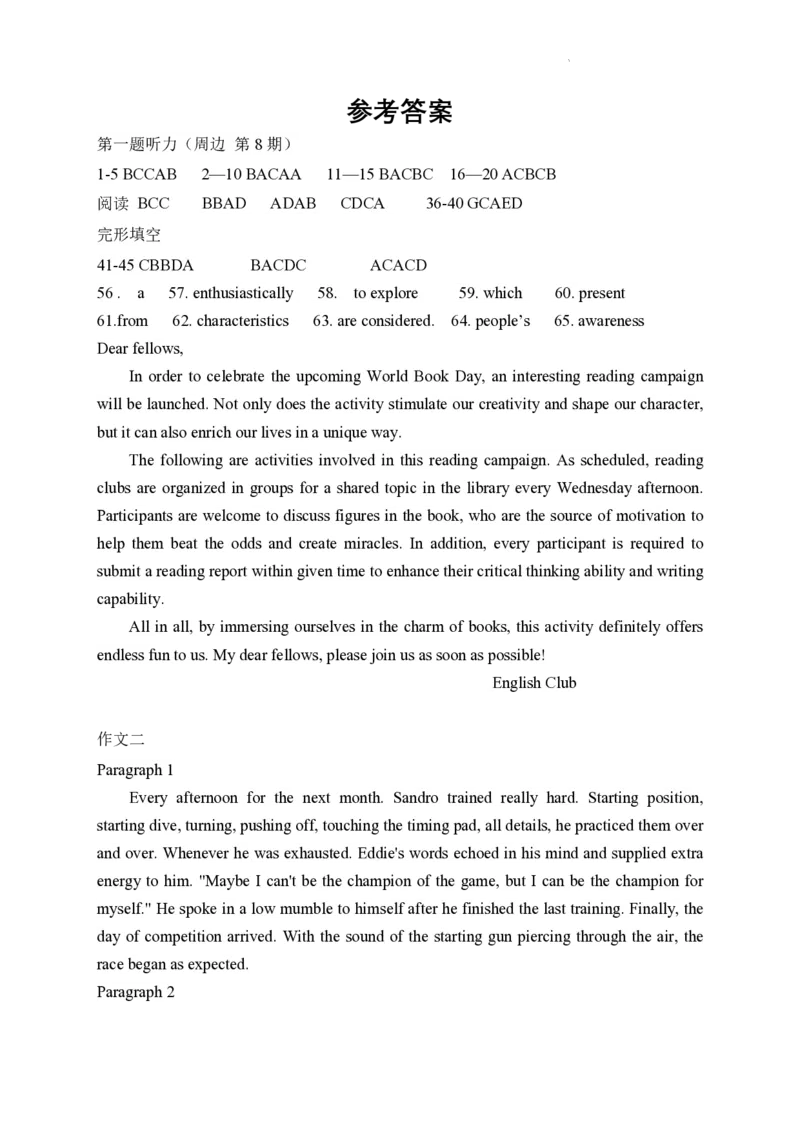 参考答案

第一题听力（周边 第 8 期）

1-5 BCCAB 2—10 BACAA 11—15 BACBC 16—20 ACBCB

阅读 BCC BBAD ADAB CDCA 36-40 GCAED

完形填空

41-45 CBBDA BACDC ACACD

56 . a 57. enthusiastically 58. to explore 59. which 60. present

61.from 62. characteristics 63. are considered. 64. people's 65. awareness

Dear fellows,

In order to celebrate the upcoming World Book Day, an interesting reading campaign will be launched. Not only does the activity stimulate our creativity and shape our character, but it can also enrich our lives in a unique way.

The following are activities involved in this reading campaign. As scheduled, reading clubs are organized in groups for a shared topic in the library every Wednesday afternoon. Participants are welcome to discuss figures in the book, who are the source of motivation to help them beat the odds and create miracles. In addition, every participant is required to submit a reading report within given time to enhance their critical thinking ability and writing capability.

All in all, by immersing ourselves in the charm of books, this activity definitely offers endless fun to us. My dear fellows, please join us as soon as possible!

English Club

作文二

Paragraph 1

Every afternoon for the next month. Sandro trained really hard. Starting position, starting dive, turning, pushing off, touching the timing pad, all details, he practiced them over and over. Whenever he was exhausted. Eddie's words echoed in his mind and supplied extra energy to him. "Maybe I can't be the champion of the game, but I can be the champion for myself." He spoke in a low mumble to himself after he finished the last training. Finally, the day of competition arrived. With the sound of the starting gun piercing through the air, the race began as expected.

Paragraph 2